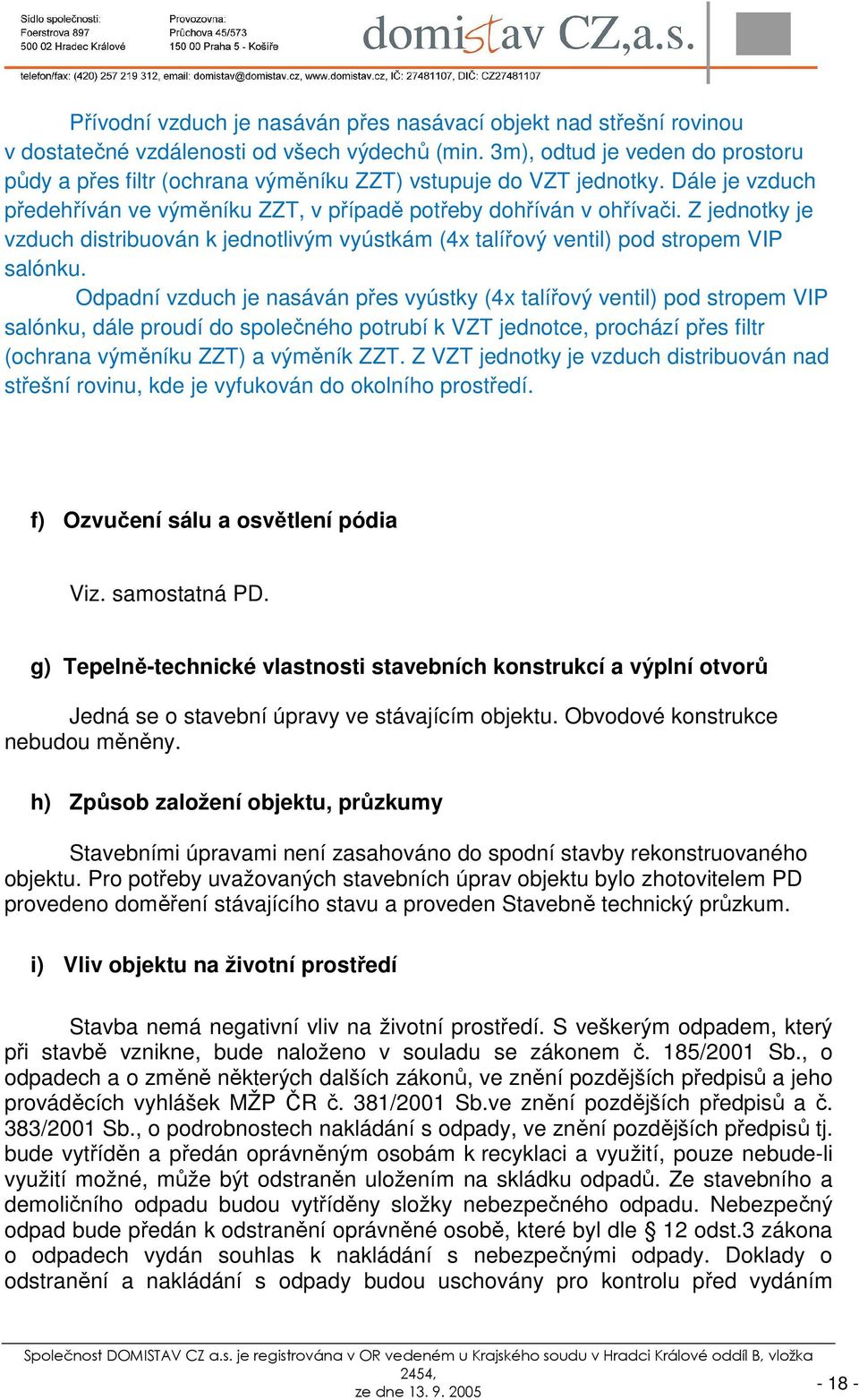 Sídlo společnosti:
Foerstrova 897
500 02 Hradec Králové

Provozovna:
Průchova 45/573
150 00 Praha 5 - Košíře

domistav CZ,a.s.

telefon/fax: (420) 257 219 312, email: domistav@domistav.cz, www.domistav.cz, IČ: 27481107, DIČ: CZ27481107

Přívodní vzduch je nasáván přes nasávací objekt nad střešní rovinou v dostatečné vzdálenosti od všech výdechů (min. 3m), odtud je veden do prostoru půdy a přes filtr (ochrana výměníku ZZT) vstupuje do VZT jednotky. Dále je vzduch předehříván ve výměníku ZZT, v případě potřeby dohříván v ohřívači. Z jednotky je vzduch distribuován k jednotlivým vyústkám (4x talířový ventil) pod stropem VIP salónku.

Odpadní vzduch je nasáván přes vyústky (4x talířový ventil) pod stropem VIP salónku, dále proudí do společného potrubí k VZT jednotce, prochází přes filtr (ochrana výměníku ZZT) a výměník ZZT. Z VZT jednotky je vzduch distribuován nad střešní rovinu, kde je vyfukován do okolního prostředí.

f) Ozvučení sálu a osvětlení pódia

Viz. samostatná PD.

g) Tepelně-technické vlastnosti stavebních konstrukcí a výplní otvorů

Jedná se o stavební úpravy ve stávajícím objektu. Obvodové konstrukce nebudou měněny.

h) Způsob založení objektu, průzkumy

Stavebními úpravami není zasahováno do spodní stavby rekonstruovaného objektu. Pro potřeby uvažovaných stavebních úprav objektu bylo zhotovitelem PD provedeno doměření stávajícího stavu a proveden Stavebně technický průzkum.

i) Vliv objektu na životní prostředí

Stavba nemá negativní vliv na životní prostředí. S veškerým odpadem, který při stavbě vznikne, bude naloženo v souladu se zákonem č. 185/2001 Sb., o odpadech a o změně některých dalších zákonů, ve znění pozdějších předpisů a jeho prováděcích vyhlášek MŽP ČR č. 381/2001 Sb.ve znění pozdějších předpisů a č. 383/2001 Sb., o podrobnostech nakládání s odpady, ve znění pozdějších předpisů tj. bude vytříděn a předán oprávněným osobám k recyklaci a využití, pouze nebude-li využití možné, může být odstraněn uložením na skládku odpadů. Ze stavebního a demoličního odpadu budou vytříděny složky nebezpečného odpadu. Nebezpečný odpad bude předán k odstranění oprávněné osobě, které byl dle § 12 odst.3 zákona o odpadech vydán souhlas k nakládání s nebezpečnými odpady. Doklady o odstranění a nakládání s odpady budou uschovány pro kontrolu před vydáním

Společnost DOMISTAV CZ a.s. je registrována v OR vedeném u Krajského soudu v Hradci Králové oddíl B, vložka 2454, ze dne 13. 9. 2005

- 18 -